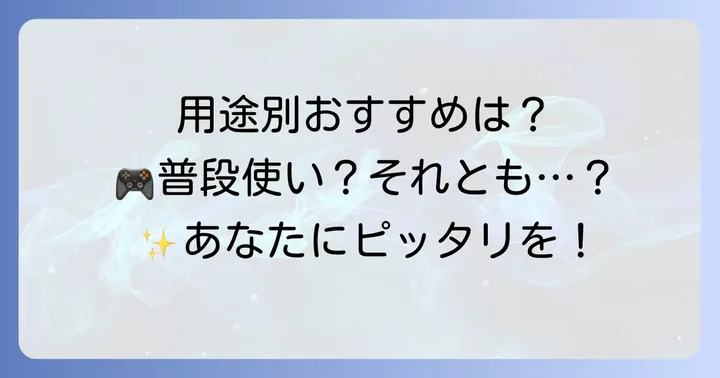 用途別おすすめは？
🎮普段使い？それとも…？
✨あなたにピッタリを！